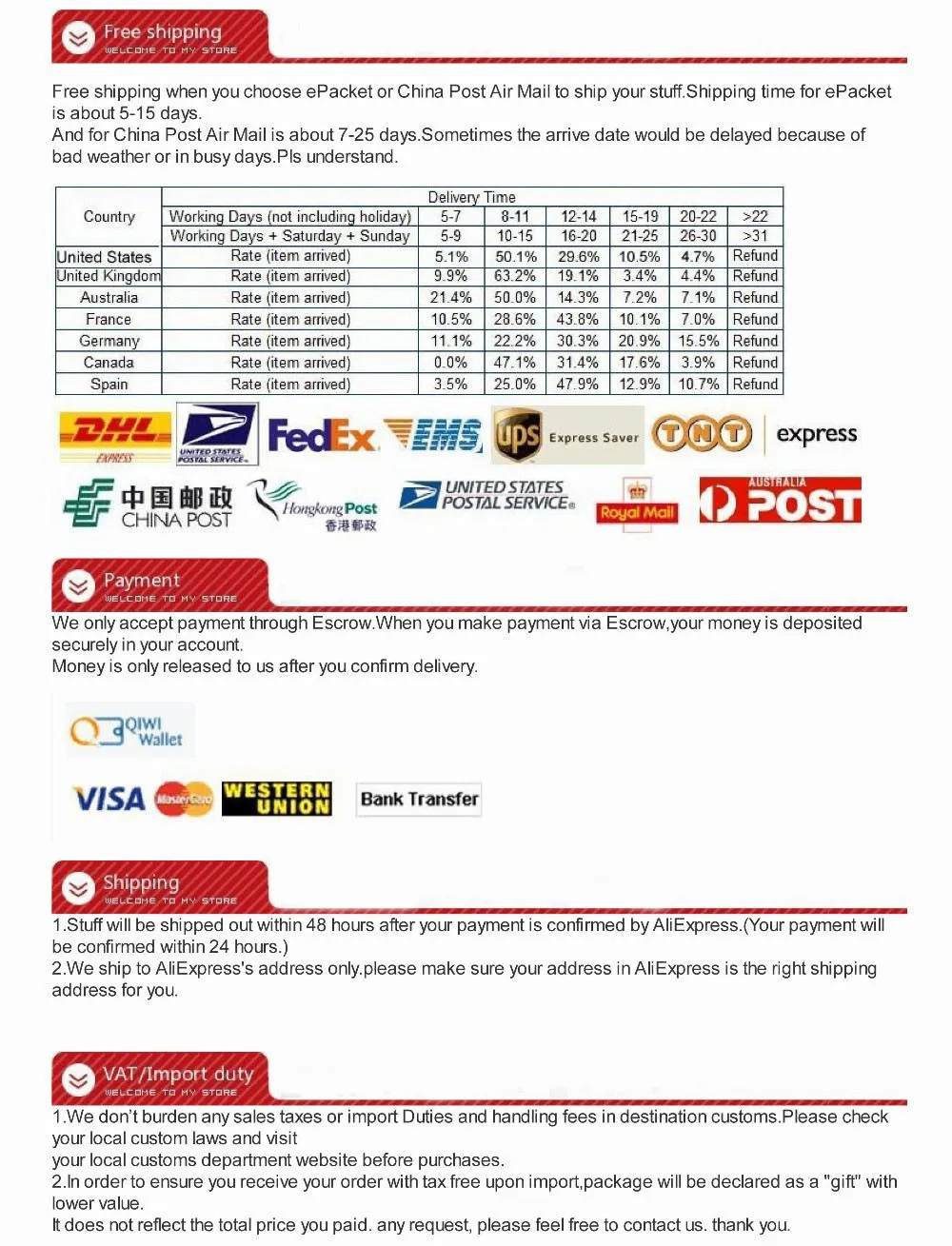 Free shipping
WELCOME TO MY STORE

Free shipping when you choose ePacket or China Post Air Mail to ship your stuff.Shipping time for ePacket is about 5-15 days.
And for China Post Air Mail is about 7-25 days.Sometimes the arrive date would be delayed because of bad weather or in busy days.Pls understand.

| Country | Delivery Time | | | | | | |
|---|---|---|---|---|---|---|---|
| | Working Days (not including holiday) | 5-7 | 8-11 | 12-14 | 15-19 | 20-22 | >22 |
| | Working Days + Saturday + Sunday | 5-9 | 10-15 | 16-20 | 21-25 | 26-30 | >31 |
| United States | Rate (item arrived) | 5.1% | 50.1% | 29.6% | 10.5% | 4.7% | Refund |
| United Kingdom | Rate (item arrived) | 9.9% | 63.2% | 19.1% | 3.4% | 4.4% | Refund |
| Australia | Rate (item arrived) | 21.4% | 50.0% | 14.3% | 7.2% | 7.1% | Refund |
| France | Rate (item arrived) | 10.5% | 28.6% | 43.8% | 10.1% | 7.0% | Refund |
| Germany | Rate (item arrived) | 11.1% | 22.2% | 30.3% | 20.9% | 15.5% | Refund |
| Canada | Rate (item arrived) | 0.0% | 47.1% | 31.4% | 17.6% | 3.9% | Refund |
| Spain | Rate (item arrived) | 3.5% | 25.0% | 47.9% | 12.9% | 10.7% | Refund |

DHL EXPRESS UNITED STATES POSTAL SERVICE FedEx EMS ups Express Saver TNT express
中国邮政 CHINA POST Hongkong Post 香港郵政 UNITED STATES POSTAL SERVICE Royal Mail AUSTRALIA POST

Payment
WELCOME TO MY STORE
We only accept payment through Escrow.When you make payment via Escrow,your money is deposited securely in your account.
Money is only released to us after you confirm delivery.

QIWI Wallet
VISA MasterCard WESTERN UNION Bank Transfer

Shipping
WELCOME TO MY STORE
1.Stuff will be shipped out within 48 hours after your payment is confirmed by AliExpress.(Your payment will be confirmed within 24 hours.)
2.We ship to AliExpress's address only.please make sure your address in AliExpress is the right shipping address for you.

VAT/Import duty
WELCOME TO MY STORE
1.We don't burden any sales taxes or import Duties and handling fees in destination customs.Please check your local custom laws and visit
your local customs department website before purchases.
2.In order to ensure you receive your order with tax free upon import,package will be declared as a "gift" with lower value.
It does not reflect the total price you paid. any request, please feel free to contact us. thank you.